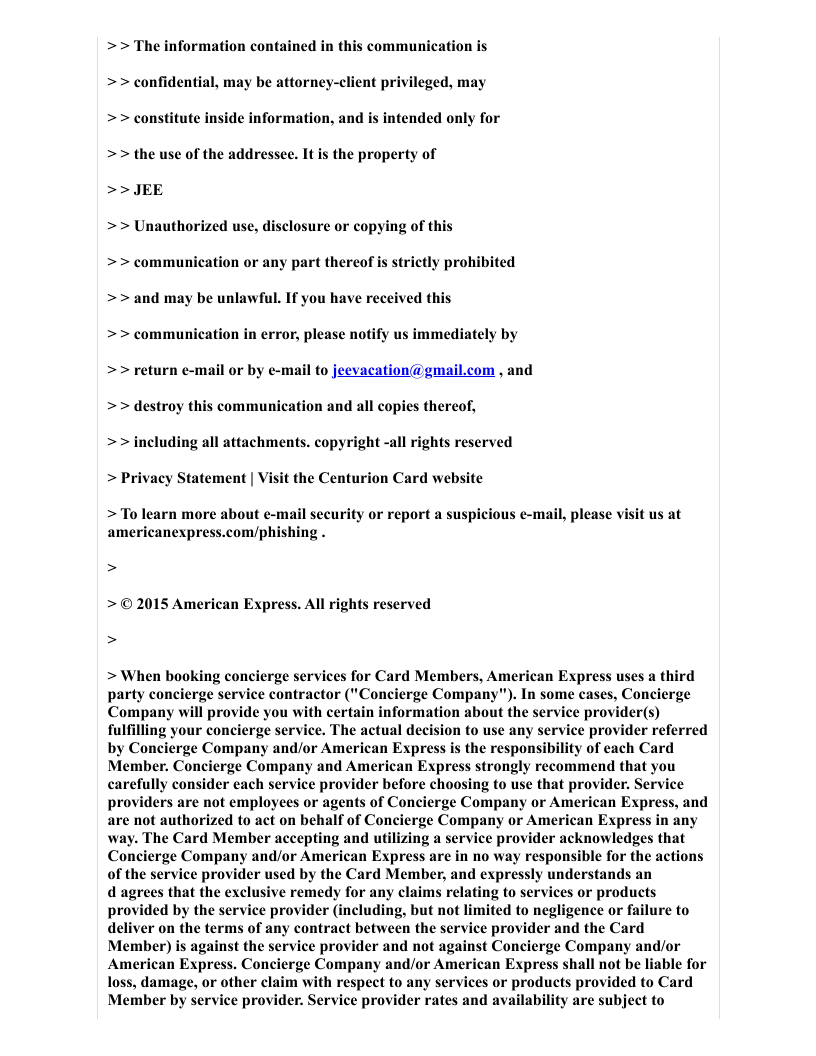 > > The information contained in this communication is

> > confidential, may be attorney-client privileged, may

> > constitute inside information, and is intended only for

> > the use of the addressee. It is the property of

> > JEE

> > Unauthorized use, disclosure or copying of this

> > communication or any part thereof is strictly prohibited

> > and may be unlawful. If you have received this

> > communication in error, please notify us immediately by

> > return e-mail or by e-mail to jeevacation@gmail.com , and

> > destroy this communication and all copies thereof,

> > including all attachments. copyright -all rights reserved

> Privacy Statement | Visit the Centurion Card website

> To learn more about e-mail security or report a suspicious e-mail, please visit us at americanexpress.com/phishing .

>

> © 2015 American Express. All rights reserved

>

> When booking concierge services for Card Members, American Express uses a third party concierge service contractor ("Concierge Company"). In some cases, Concierge Company will provide you with certain information about the service provider(s) fulfilling your concierge service. The actual decision to use any service provider referred by Concierge Company and/or American Express is the responsibility of each Card Member. Concierge Company and American Express strongly recommend that you carefully consider each service provider before choosing to use that provider. Service providers are not employees or agents of Concierge Company or American Express, and are not authorized to act on behalf of Concierge Company or American Express in any way. The Card Member accepting and utilizing a service provider acknowledges that Concierge Company and/or American Express are in no way responsible for the actions of the service provider used by the Card Member, and expressly understands an d agrees that the exclusive remedy for any claims relating to services or products provided by the service provider (including, but not limited to negligence or failure to deliver on the terms of any contract between the service provider and the Card Member) is against the service provider and not against Concierge Company and/or American Express. Concierge Company and/or American Express shall not be liable for loss, damage, or other claim with respect to any services or products provided to Card Member by service provider. Service provider rates and availability are subject to